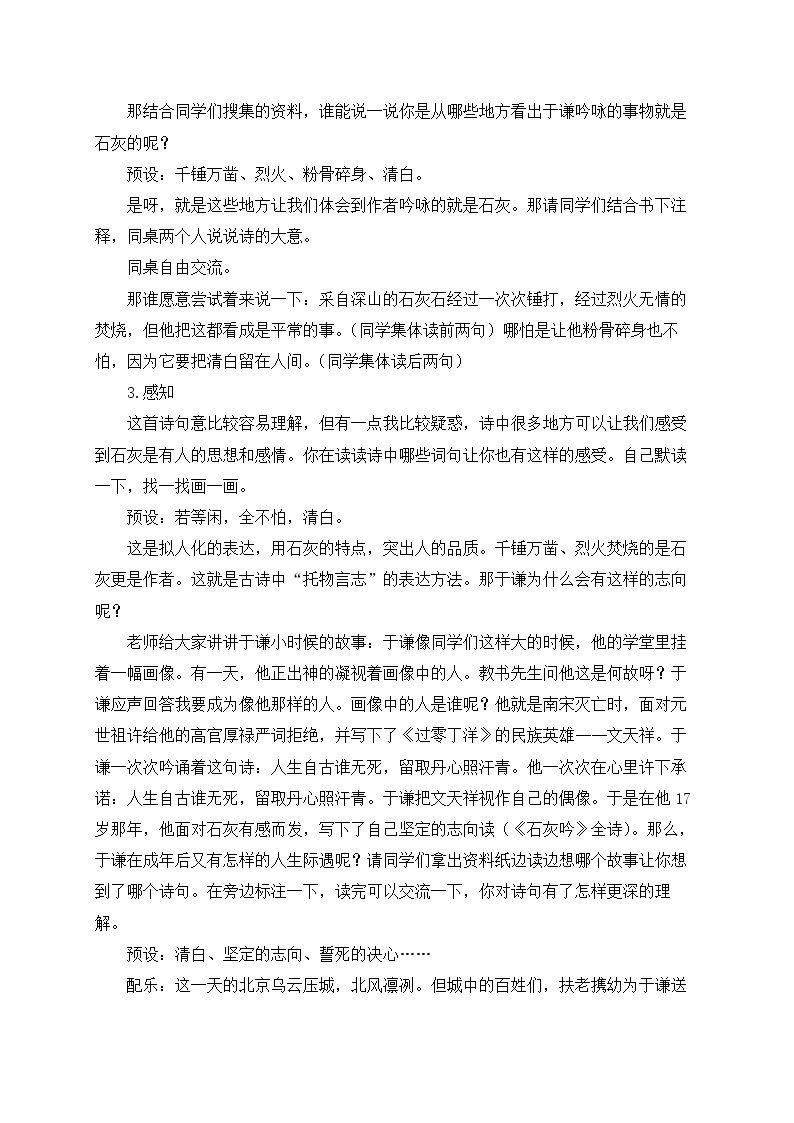 那结合同学们搜集的资料，谁能说一说你是从哪些地方看出于谦吟咏的事物就是石灰的呢？

预设：千锤万凿、烈火、粉骨碎身、清白。

是呀，就是这些地方让我们体会到作者吟咏的就是石灰。那请同学们结合书下注释，同桌两个人说说诗的大意。

同桌自由交流。

那谁愿意尝试着来说一下：采自深山的石灰石经过一次次锤打，经过烈火无情的焚烧，但他把这都看成是平常的事。（同学集体读前两句）哪怕是让他粉骨碎身也不怕，因为它要把清白留在人间。（同学集体读后两句）

3.感知

这首诗句意比较容易理解，但有一点我比较疑惑，诗中很多地方可以让我们感受到石灰是有人的思想和感情。你在读读诗中哪些词句让你也有这样的感受。自己默读一下，找一找画一画。

预设：若等闲，全不怕，清白。

这是拟人化的表达，用石灰的特点，突出人的品质。千锤万凿、烈火焚烧的是石灰更是作者。这就是古诗中“托物言志”的表达方法。那于谦为什么会有这样的志向呢？

老师给大家讲讲于谦小时候的故事：于谦像同学们这样大的时候，他的学堂里挂着一幅画像。有一天，他正出神的凝视着画像中的人。教书先生问他这是何故呀？于谦应声回答我要成为像他那样的人。画像中的人是谁呢？他就是南宋灭亡时，面对元世祖许给他的高官厚禄严词拒绝，并写下了《过零丁洋》的民族英雄——文天祥。于谦一次次吟诵着这句诗：人生自古谁无死，留取丹心照汗青。他一次次在心里许下承诺：人生自古谁无死，留取丹心照汗青。于谦把文天祥视作自己的偶像。于是在他17岁那年，他面对石灰有感而发，写下了自己坚定的志向读（《石灰吟》全诗）。那么，于谦在成年后又有怎样的人生际遇呢？请同学们拿出资料纸边读边想哪个故事让你想到了哪个诗句。在旁边标注一下，读完可以交流一下，你对诗句有了怎样更深的理解。

预设：清白、坚定的志向、誓死的决心……

配乐：这一天的北京乌云压城，北风凛冽。但城中的百姓们，扶老携幼为于谦送